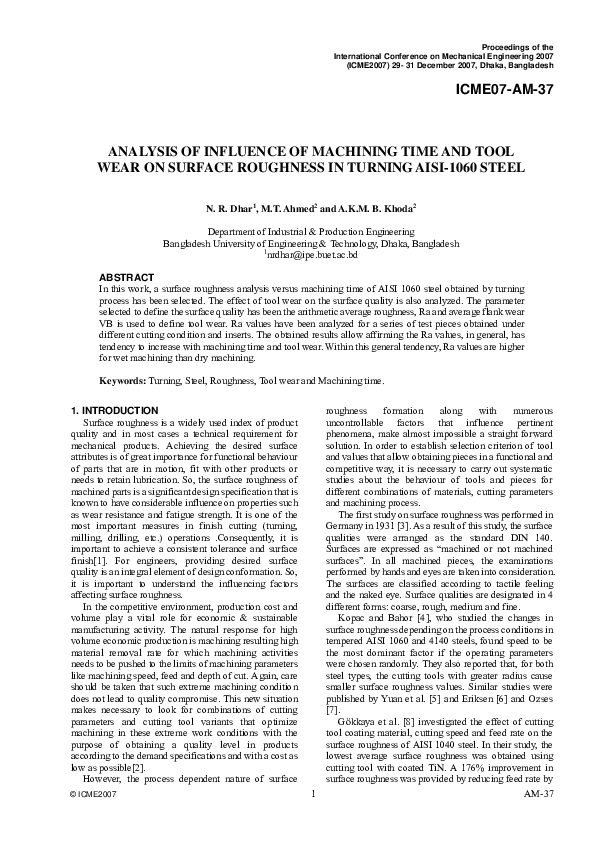 Proceedings of the
International Conference on Mechanical Engineering 2007
(ICME2007) 29- 31 December 2007, Dhaka, Bangladesh

ICME07-AM-37

ANALYSIS OF INFLUENCE OF MACHINING TIME AND TOOL WEAR ON SURFACE ROUGHNESS IN TURNING AISI-1060 STEEL

N. R. Dhar$^{1}$, M.T. Ahmed$^{2}$ and A.K.M. B. Khoda$^{2}$

Department of Industrial & Production Engineering
Bangladesh University of Engineering & Technology, Dhaka, Bangladesh
$^{1}$nrdhar@ipe.buet.ac.bd

ABSTRACT
In this work, a surface roughness analysis versus machining time of AISI 1060 steel obtained by turning process has been selected. The effect of tool wear on the surface quality is also analyzed. The parameter selected to define the surface quality has been the arithmetic average roughness, Ra and average flank wear VB is used to define tool wear. Ra values have been analyzed for a series of test pieces obtained under different cutting condition and inserts. The obtained results allow affirming the Ra values, in general, has tendency to increase with machining time and tool wear. Within this general tendency, Ra values are higher for wet machining than dry machining.

Keywords: Turning, Steel, Roughness, Tool wear and Machining time.

1. INTRODUCTION
Surface roughness is a widely used index of product quality and in most cases a technical requirement for mechanical products. Achieving the desired surface attributes is of great importance for functional behaviour of parts that are in motion, fit with other products or needs to retain lubrication. So, the surface roughness of machined parts is a significant design specification that is known to have considerable influence on properties such as wear resistance and fatigue strength. It is one of the most important measures in finish cutting (turning, milling, drilling, etc.) operations .Consequently, it is important to achieve a consistent tolerance and surface finish[1]. For engineers, providing desired surface quality is an integral element of design conformation. So, it is important to understand the influencing factors affecting surface roughness.

In the competitive environment, production cost and volume play a vital role for economic & sustainable manufacturing activity. The natural response for high volume economic production is machining resulting high material removal rate for which machining activities needs to be pushed to the limits of machining parameters like machining speed, feed and depth of cut. Again, care should be taken that such extreme machining condition does not lead to quality compromise. This new situation makes necessary to look for combinations of cutting parameters and cutting tool variants that optimize machining in these extreme work conditions with the purpose of obtaining a quality level in products according to the demand specifications and with a cost as low as possible[2].

However, the process dependent nature of surface roughness formation along with numerous uncontrollable factors that influence pertinent phenomena, make almost impossible a straight forward solution. In order to establish selection criterion of tool and values that allow obtaining pieces in a functional and competitive way, it is necessary to carry out systematic studies about the behaviour of tools and pieces for different combinations of materials, cutting parameters and machining process.

The first study on surface roughness was performed in Germany in 1931 [3]. As a result of this study, the surface qualities were arranged as the standard DIN 140. Surfaces are expressed as "machined or not machined surfaces". In all machined pieces, the examinations performed by hands and eyes are taken into consideration. The surfaces are classified according to tactile feeling and the naked eye. Surface qualities are designated in 4 different forms: coarse, rough, medium and fine.

Kopac and Bahor [4], who studied the changes in surface roughness depending on the process conditions in tempered AISI 1060 and 4140 steels, found speed to be the most dominant factor if the operating parameters were chosen randomly. They also reported that, for both steel types, the cutting tools with greater radius cause smaller surface roughness values. Similar studies were published by Yuan et al. [5] and Eriksen [6] and Ozses [7].

Gökkaya et al. [8] investigated the effect of cutting tool coating material, cutting speed and feed rate on the surface roughness of AISI 1040 steel. In their study, the lowest average surface roughness was obtained using cutting tool with coated TiN. A 176% improvement in surface roughness was provided by reducing feed rate by

© ICME2007 1 AM-37